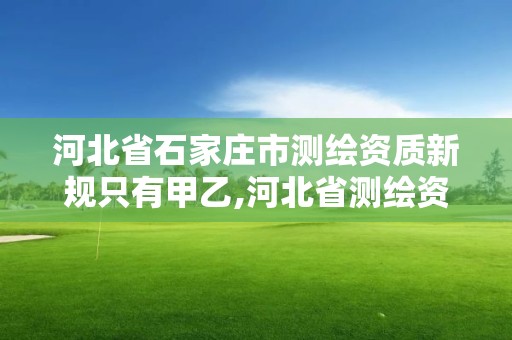 河北省石家庄市测绘资质新规只有甲乙,河北省测绘资